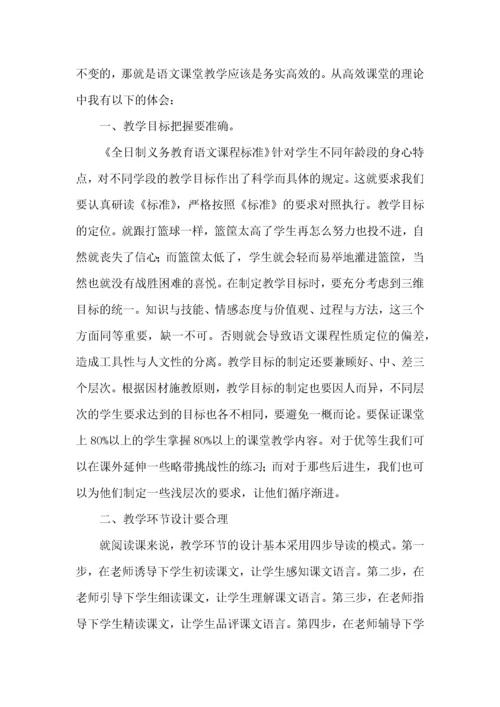 不变的，那就是语文课堂教学应该是务实高效的。从高效课堂的理论中我有以下的体会：

一、教学目标把握要准确。

《全日制义务教育语文课程标准》针对学生不同年龄段的身心特点，对不同学段的教学目标作出了科学而具体的规定。这就要求我们要认真研读《标准》，严格按照《标准》的要求对照执行。教学目标的定位。就跟打篮球一样，篮筐太高了学生再怎么努力也投不进，自然就丧失了信心；而篮筐太低了，学生就会轻而易举地灌进篮筐，当然也就没有战胜困难的喜悦。在制定教学目标时，要充分考虑到三维目标的统一。知识与技能、情感态度与价值观、过程与方法，这三个方面同等重要，缺一不可。否则就会导致语文课程性质定位的偏差，造成工具性与人文性的分离。教学目标的制定还要兼顾好、中、差三个层次。根据因材施教原则，教学目标的制定也要因人而异，不同层次的学生要求达到的目标也各不相同，要避免一概而论。要保证课堂上 80%以上的学生掌握 80%以上的课堂教学内容。对于优等生我们可以在课外延伸一些略带挑战性的练习；而对于那些后进生，我们也可以为他们制定一些浅层次的要求，让他们循序渐进。

二、教学环节设计要合理

就阅读课来说，教学环节的设计基本采用四步导读的模式。第一步，在老师诱导下学生初读课文，让学生感知课文语言。第二步，在老师引导下学生细读课文，让学生理解课文语言。第三步，在老师指导下学生精读课文，让学生品评课文语言。第四步，在老师辅导下学